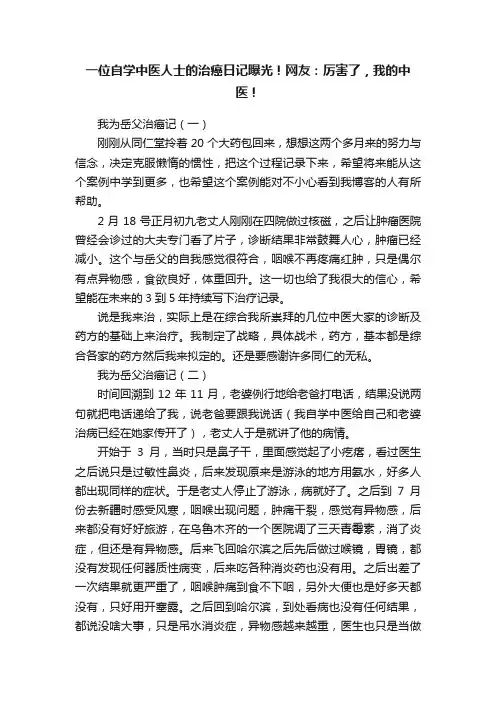 一位自学中医人士的治癌日记曝光！网友：厉害了，我的中医！

我为岳父治癌记（一）

刚刚从同仁堂拎着 20 个大药包回来，想想这两个多月来的努力与信念，决定克服懒惰的惯性，把这个过程记录下来，希望将来能从这个案例中学到更多，也希望这个案例能对不小心看到我博客的人有所帮助。

2 月 18 号正月初九老丈人刚刚在四院做过核磁，之后让肿瘤医院曾经会诊过的大夫专门看了片子，诊断结果非常鼓舞人心，肿瘤已经减小。这个与岳父的自我感觉很符合，咽喉不再疼痛红肿，只是偶尔有点异物感，食欲良好，体重回升。这一切也给了我很大的信心，希望能在未来的 3 到 5 年持续写下治疗记录。

说是我来治，实际上是在综合我所崇拜的几位中医大家的诊断及药方的基础上来治疗。我制定了战略，具体战术，药方，基本都是综合各家的药方然后我来拟定的。还是要感谢许多同仁的无私。

我为岳父治癌记（二）

时间回溯到 12 年 11 月，老婆例行地给老爸打电话，结果没说两句就把电话递给了我，说老爸要跟我说话（我自学中医给自己和老婆治病已经在她家传开了），老丈人于是就讲了他的病情。

开始于 3 月，当时只是鼻子干，里面感觉起了小疙瘩，看过医生之后说只是过敏性鼻炎，后来发现原来是游泳的地方用氯水，好多人都出现同样的症状。于是老丈人停止了游泳，病就好了。之后到 7 月份去新疆时感受风寒，咽喉出现问题，肿痛干裂，感觉有异物感，后来都没有好好旅游，在乌鲁木齐的一个医院调了三天青霉素，消了炎症，但还是有异物感。后来飞回哈尔滨之后先后做过喉镜，胃镜，都没有发现任何器质性病变，后来吃各种消炎药也没有用。之后出差了一次结果就更严重了，咽喉肿痛到食不下咽，另外大便也是好多天都没有，只好用开塞露。之后回到哈尔滨，到处看病也没有任何结果，都说没啥大事，只是吊水消炎症，异物感越来越重，医生也只是当做